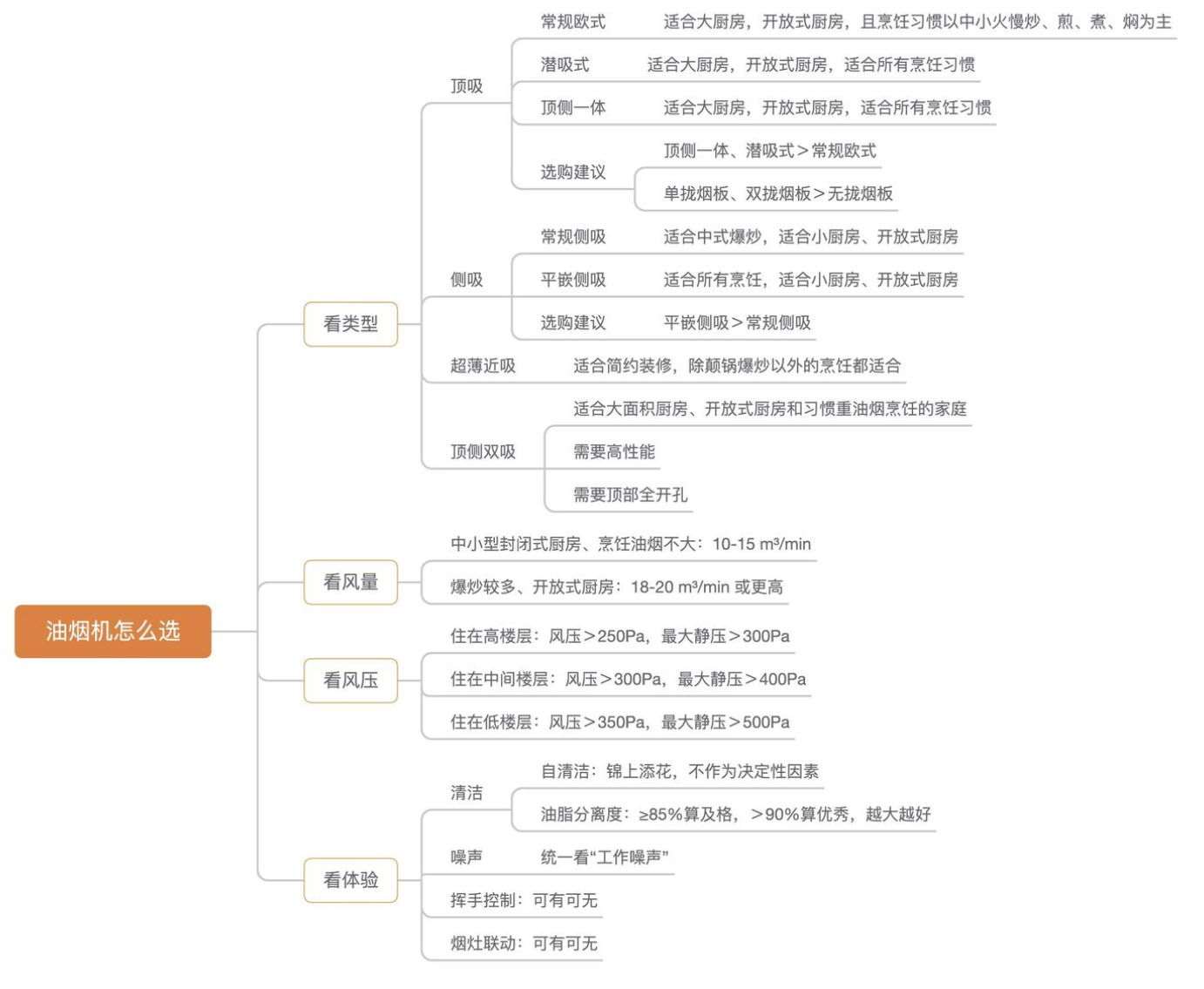 油烟机怎么选

看类型

顶吸

常规欧式 适合大厨房，开放式厨房，且烹饪习惯以中小火慢炒、煎、煮、焖为主

潜吸式 适合大厨房，开放式厨房，适合所有烹饪习惯

顶侧一体 适合大厨房，开放式厨房，适合所有烹饪习惯

选购建议 顶侧一体、潜吸式＞常规欧式

单拢烟板、双拢烟板＞无拢烟板

侧吸

常规侧吸 适合中式爆炒，适合小厨房、开放式厨房

平嵌侧吸 适合所有烹饪，适合小厨房、开放式厨房

选购建议 平嵌侧吸＞常规侧吸

超薄近吸 适合简约装修，除颠锅爆炒以外的烹饪都适合

顶侧双吸

适合大面积厨房、开放式厨房和习惯重油烟烹饪的家庭

需要高性能

需要顶部全开孔

看风量

中小型封闭式厨房、烹饪油烟不大：10-15 m³/min

爆炒较多、开放式厨房：18-20 m³/min 或更高

看风压

住在高楼层：风压＞250Pa，最大静压＞300Pa

住在中间楼层：风压＞300Pa，最大静压＞400Pa

住在低楼层：风压＞350Pa，最大静压＞500Pa

看体验

清洁

自清洁：锦上添花，不作为决定性因素

油脂分离度：≥85%算及格，＞90%算优秀，越大越好

噪声 统一看“工作噪声”

挥手控制：可有可无

烟灶联动：可有可无